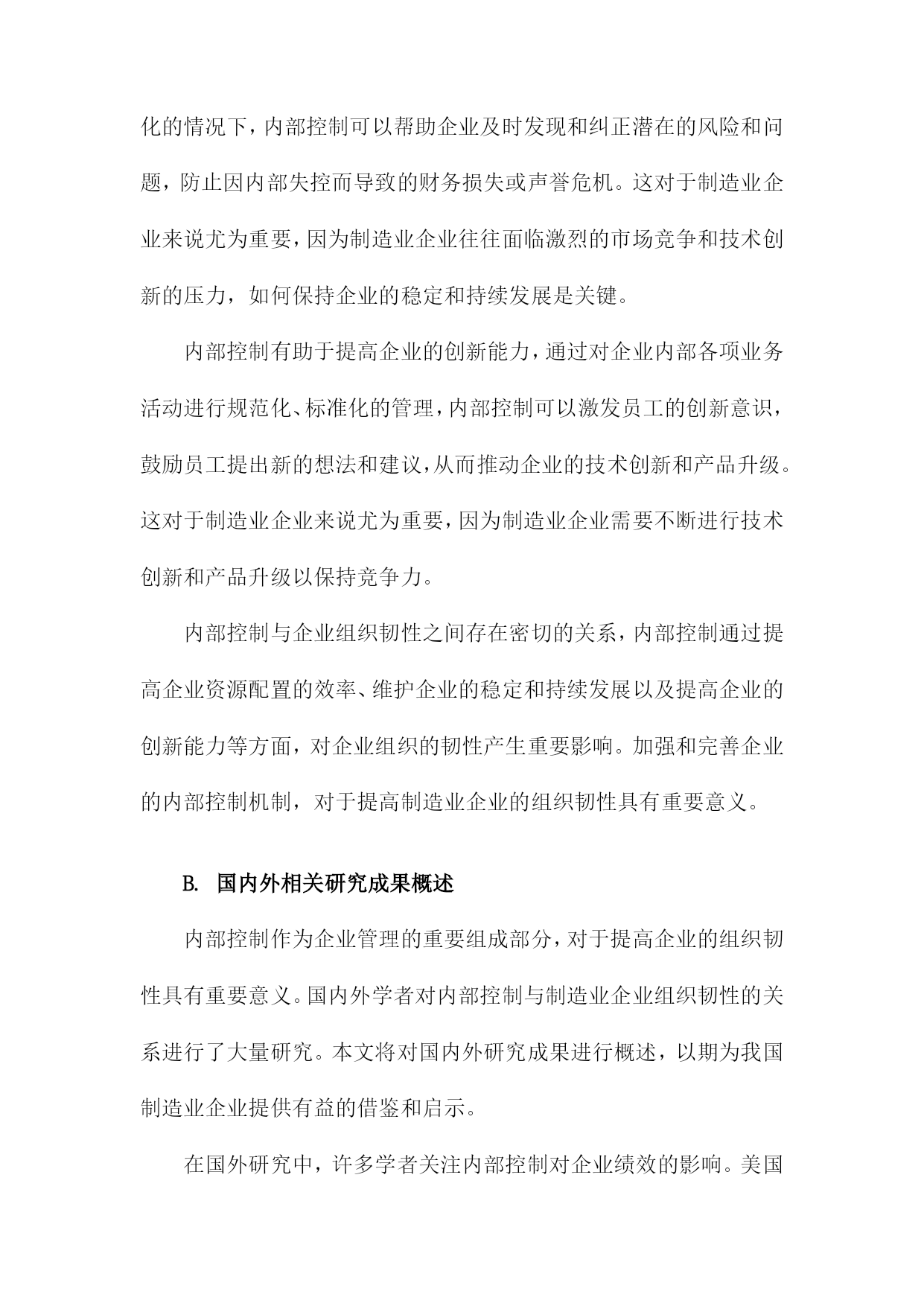 化的情况下，内部控制可以帮助企业及时发现和纠正潜在的风险和问题，防止因内部失控而导致的财务损失或声誉危机。这对于制造业企业来说尤为重要，因为制造业企业往往面临激烈的市场竞争和技术创新的压力，如何保持企业的稳定和持续发展是关键。

内部控制有助于提高企业的创新能力，通过对企业内部各项业务活动进行规范化、标准化的管理，内部控制可以激发员工的创新意识，鼓励员工提出新的想法和建议，从而推动企业的技术创新和产品升级。这对于制造业企业来说尤为重要，因为制造业企业需要不断进行技术创新和产品升级以保持竞争力。

内部控制与企业组织韧性之间存在密切的关系，内部控制通过提高企业资源配置的效率、维护企业的稳定和持续发展以及提高企业的创新能力等方面，对企业组织的韧性产生重要影响。加强和完善企业的内部控制机制，对于提高制造业企业的组织韧性具有重要意义。

B. 国内外相关研究成果概述

内部控制作为企业管理的重要组成部分，对于提高企业的组织韧性具有重要意义。国内外学者对内部控制与制造业企业组织韧性的关系进行了大量研究。本文将对国内外研究成果进行概述，以期为我国制造业企业提供有益的借鉴和启示。

在国外研究中，许多学者关注内部控制对企业绩效的影响。美国